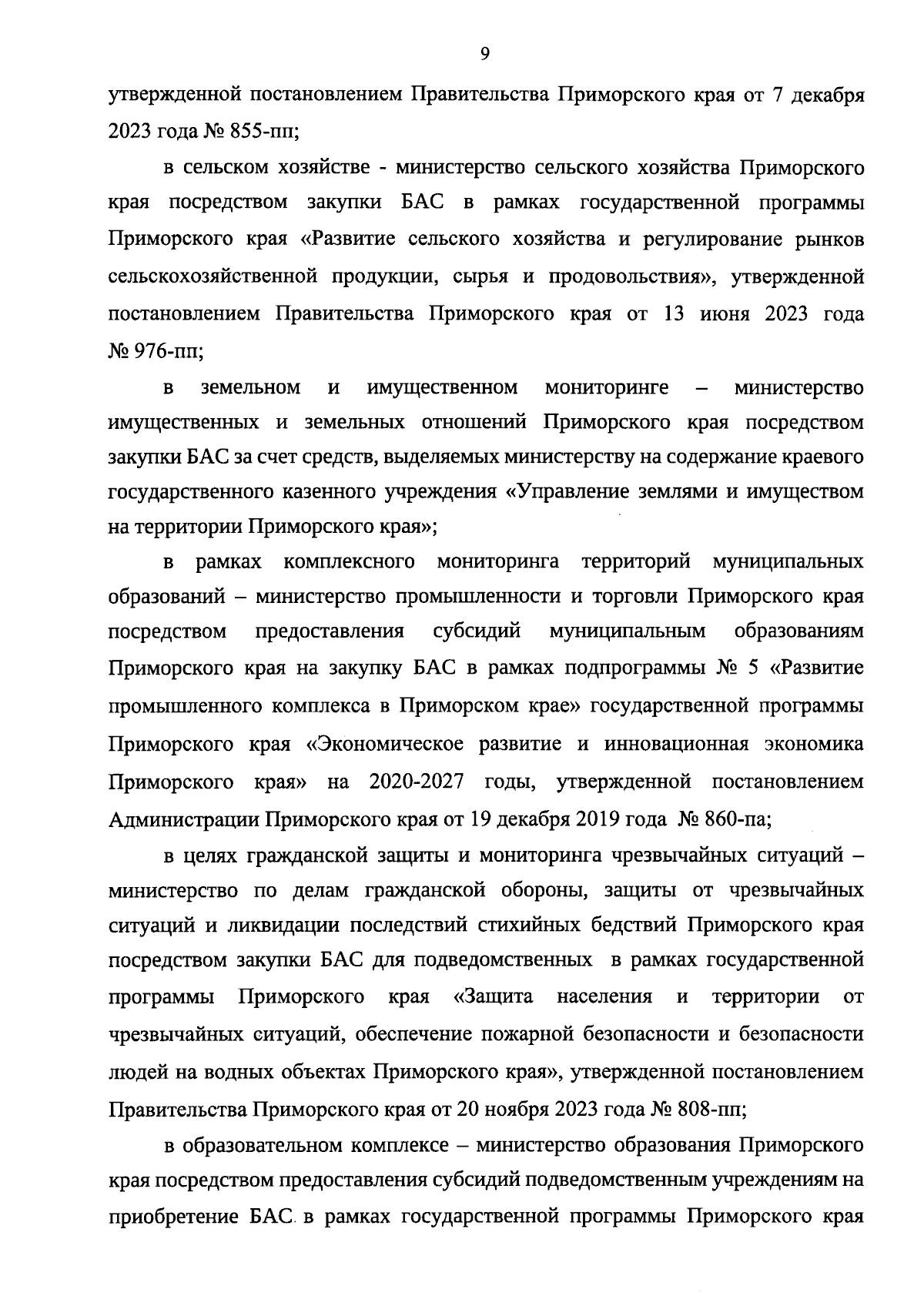 9

утвержденной постановлением Правительства Приморского края от 7 декабря 2023 года № 855-пп;

в сельском хозяйстве - министерство сельского хозяйства Приморского края посредством закупки БАС в рамках государственной программы Приморского края «Развитие сельского хозяйства и регулирование рынков сельскохозяйственной продукции, сырья и продовольствия», утвержденной постановлением Правительства Приморского края от 13 июня 2023 года № 976-пп;

в земельном и имущественном мониторинге – министерство имущественных и земельных отношений Приморского края посредством закупки БАС за счет средств, выделяемых министерству на содержание краевого государственного казенного учреждения «Управление землями и имуществом на территории Приморского края»;

в рамках комплексного мониторинга территорий муниципальных образований – министерство промышленности и торговли Приморского края посредством предоставления субсидий муниципальным образованиям Приморского края на закупку БАС в рамках подпрограммы № 5 «Развитие промышленного комплекса в Приморском крае» государственной программы Приморского края «Экономическое развитие и инновационная экономика Приморского края» на 2020-2027 годы, утвержденной постановлением Администрации Приморского края от 19 декабря 2019 года № 860-па;

в целях гражданской защиты и мониторинга чрезвычайных ситуаций – министерство по делам гражданской обороны, защиты от чрезвычайных ситуаций и ликвидации последствий стихийных бедствий Приморского края посредством закупки БАС для подведомственных в рамках государственной программы Приморского края «Защита населения и территории от чрезвычайных ситуаций, обеспечение пожарной безопасности и безопасности людей на водных объектах Приморского края», утвержденной постановлением Правительства Приморского края от 20 ноября 2023 года № 808-пп;

в образовательном комплексе – министерство образования Приморского края посредством предоставления субсидий подведомственным учреждениям на приобретение БАС в рамках государственной программы Приморского края